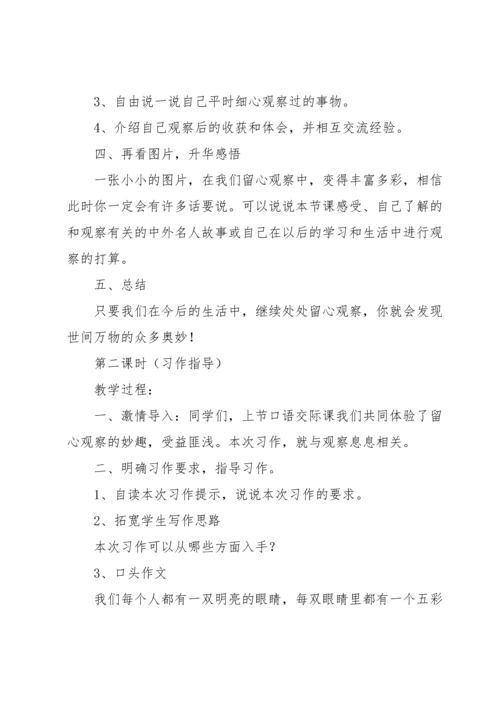 3、自由说一说自己平时细心观察过的事物。

4、介绍自己观察后的收获和体会，并相互交流经验。

四、再看图片，升华感悟

一张小小的图片，在我们留心观察中，变得丰富多彩，相信此时你一定会有许多话要说。可以说说本节课感受、自己了解的和观察有关的中外名人故事或自己在以后的学习和生活中进行观察的打算。

五、总结

只要我们在今后的生活中，继续处处留心观察，你就会发现世间万物的众多奥妙！

第二课时（习作指导）

教学过程：

一、激情导入：同学们，上节口语交际课我们共同体验了留心观察的妙趣，受益匪浅。本次习作，就与观察息息相关。

二、明确习作要求，指导习作。

1、自读本次习作提示，说说本次习作的要求。

2、拓宽学生写作思路

本次习作可以从哪些方面入手？

3、口头作文

我们每个人都有一双明亮的眼睛，每双眼睛里都有一个五彩